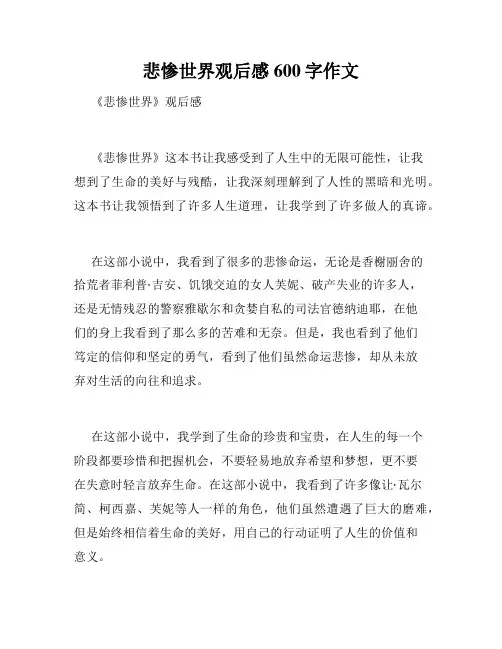 悲惨世界观后感 600 字作文

《悲惨世界》观后感

《悲惨世界》这本书让我感受到了人生中的无限可能性，让我想到了生命的美好与残酷，让我深刻理解到了人性的黑暗和光明。这本书让我领悟到了许多人生道理，让我学到了许多做人的真谛。

在这部小说中，我看到了很多的悲惨命运，无论是香榭丽舍的拾荒者菲利普·吉安、饥饿交迫的女人芙妮、破产失业的许多人，还是无情残忍的警察雅歇尔和贪婪自私的司法官德纳迪耶，在他们的身上我看到了那么多的苦难和无奈。但是，我也看到了他们笃定的信仰和坚定的勇气，看到了他们虽然命运悲惨，却从未放弃对生活的向往和追求。

在这部小说中，我学到了生命的珍贵和宝贵，在人生的每一个阶段都要珍惜和把握机会，不要轻易地放弃希望和梦想，更不要在失意时轻言放弃生命。在这部小说中，我看到了许多像让·瓦尔简、柯西嘉、芙妮等人一样的角色，他们虽然遭遇了巨大的磨难，但是始终相信着生命的美好，用自己的行动证明了人生的价值和意义。